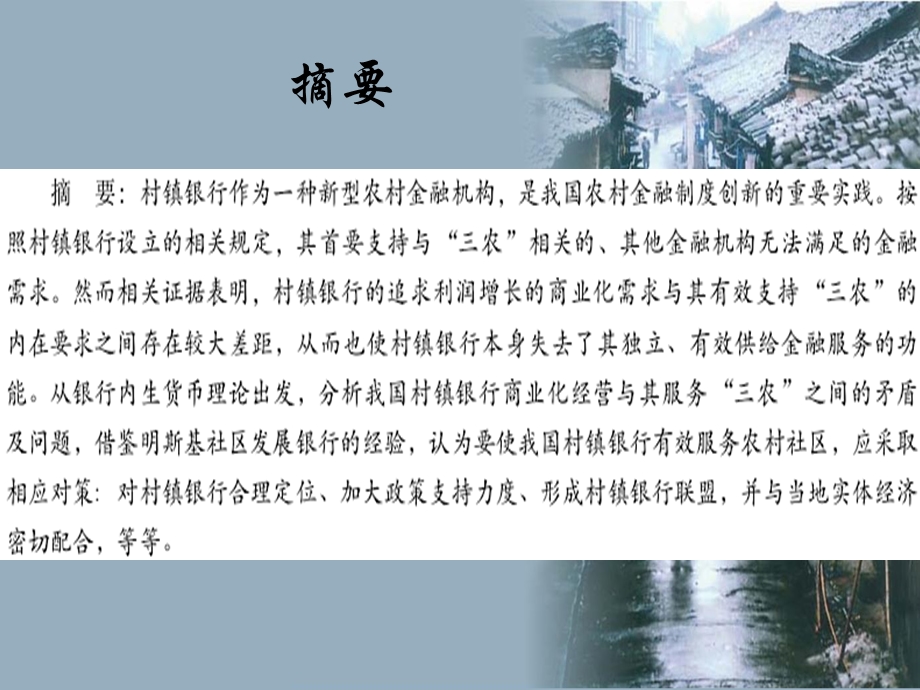 摘要

摘　要：村镇银行作为一种新型农村金融机构，是我国农村金融制度创新的重要实践。按照村镇银行设立的相关规定，其首要支持与“三农”相关的、其他金融机构无法满足的金融需求。然而相关证据表明，村镇银行的追求利润增长的商业化需求与其有效支持“三农”的内在要求之间存在较大差距，从而也使村镇银行本身失去了其独立、有效供给金融服务的功能。从银行内生货币理论出发，分析我国村镇银行商业化经营与其服务“三农”之间的矛盾及问题，借鉴明斯基社区发展银行的经验，认为要使我国村镇银行有效服务农村社区，应采取相应对策：对村镇银行合理定位、加大政策支持力度、形成村镇银行联盟，并与当地实体经济密切配合，等等。